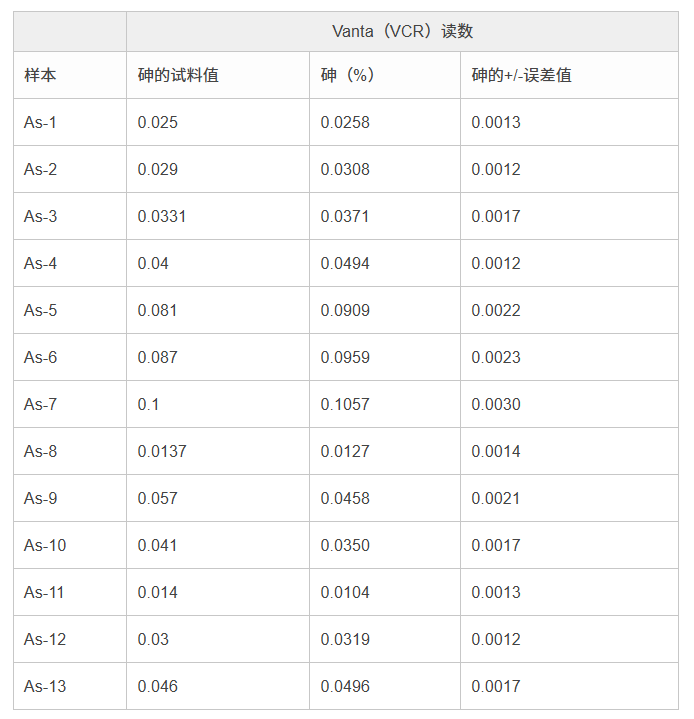 |  | Vanta（VCR）读数 |  |  |
|---|---|---|---|
| 样本 | 砷的试料值 | 砷（%） | 砷的+/-误差值 |
| As-1 | 0.025 | 0.0258 | 0.0013 |
| As-2 | 0.029 | 0.0308 | 0.0012 |
| As-3 | 0.0331 | 0.0371 | 0.0017 |
| As-4 | 0.04 | 0.0494 | 0.0012 |
| As-5 | 0.081 | 0.0909 | 0.0022 |
| As-6 | 0.087 | 0.0959 | 0.0023 |
| As-7 | 0.1 | 0.1057 | 0.0030 |
| As-8 | 0.0137 | 0.0127 | 0.0014 |
| As-9 | 0.057 | 0.0458 | 0.0021 |
| As-10 | 0.041 | 0.0350 | 0.0017 |
| As-11 | 0.014 | 0.0104 | 0.0013 |
| As-12 | 0.03 | 0.0319 | 0.0012 |
| As-13 | 0.046 | 0.0496 | 0.0017 |